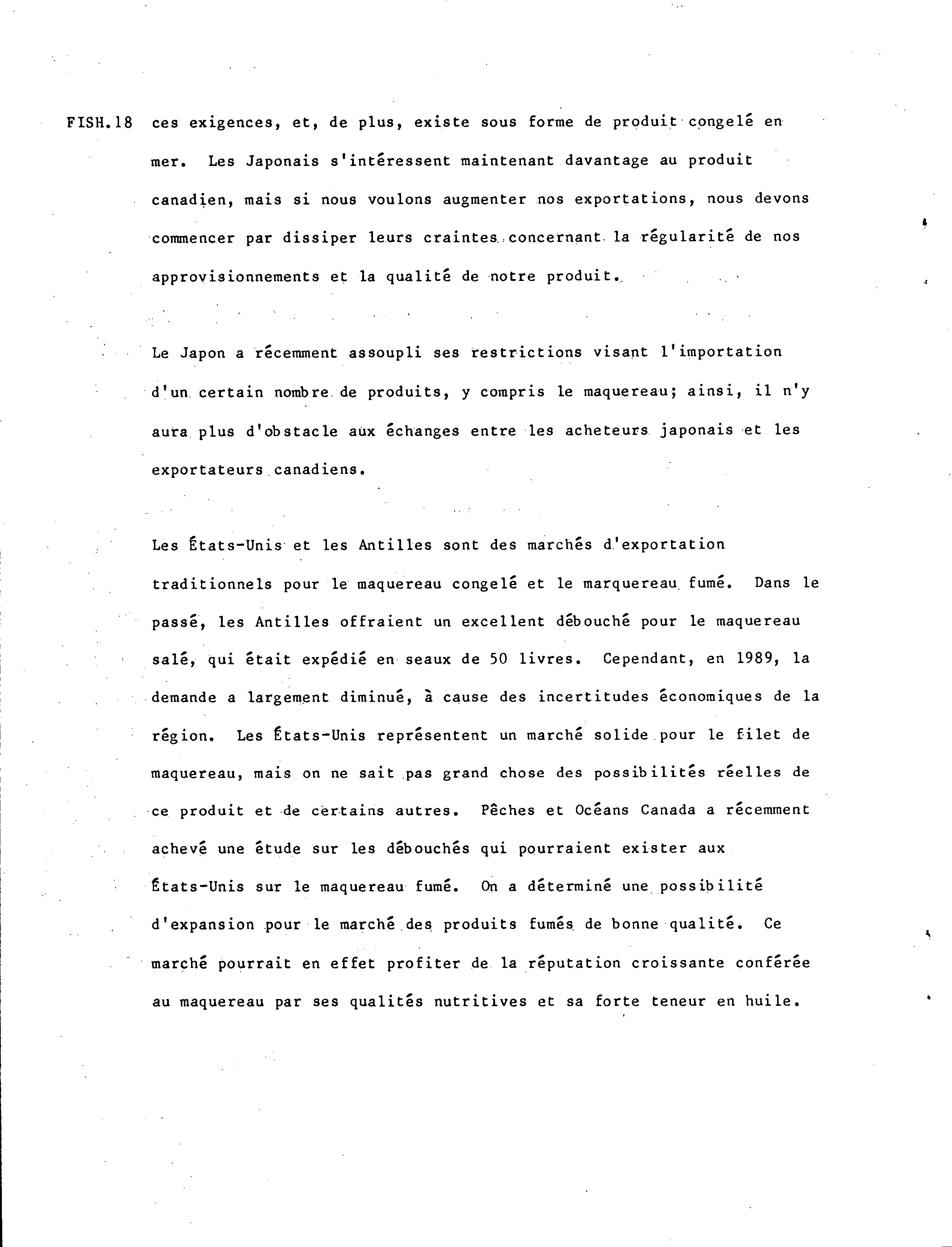 FISH.18 ces exigences, et, de plus, existe sous forme de produit congelé en mer. Les Japonais s'intéressent maintenant davantage au produit canadien, mais si nous voulons augmenter nos exportations, nous devons commencer par dissiper leurs craintes concernant la régularité de nos approvisionnements et la qualité de notre produit.

Le Japon a récemment assoupli ses restrictions visant l'importation d'un certain nombre de produits, y compris le maquereau; ainsi, il n'y aura plus d'obstacle aux échanges entre les acheteurs japonais et les exportateurs canadiens.

Les États-Unis et les Antilles sont des marchés d'exportation traditionnels pour le maquereau congelé et le marquereau fumé. Dans le passé, les Antilles offraient un excellent débouché pour le maquereau salé, qui était expédié en seaux de 50 livres. Cependant, en 1989, la demande a largement diminué, à cause des incertitudes économiques de la région. Les États-Unis représentent un marché solide pour le filet de maquereau, mais on ne sait pas grand chose des possibilités réelles de ce produit et de certains autres. Pêches et Océans Canada a récemment achevé une étude sur les débouchés qui pourraient exister aux États-Unis sur le maquereau fumé. On a déterminé une possibilité d'expansion pour le marché des produits fumés de bonne qualité. Ce marché pourrait en effet profiter de la réputation croissante conférée au maquereau par ses qualités nutritives et sa forte teneur en huile.